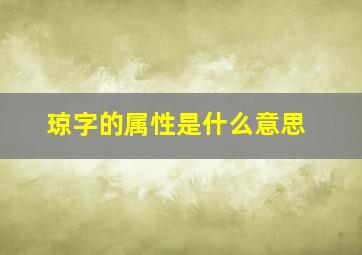 琼字的属性是什么意思